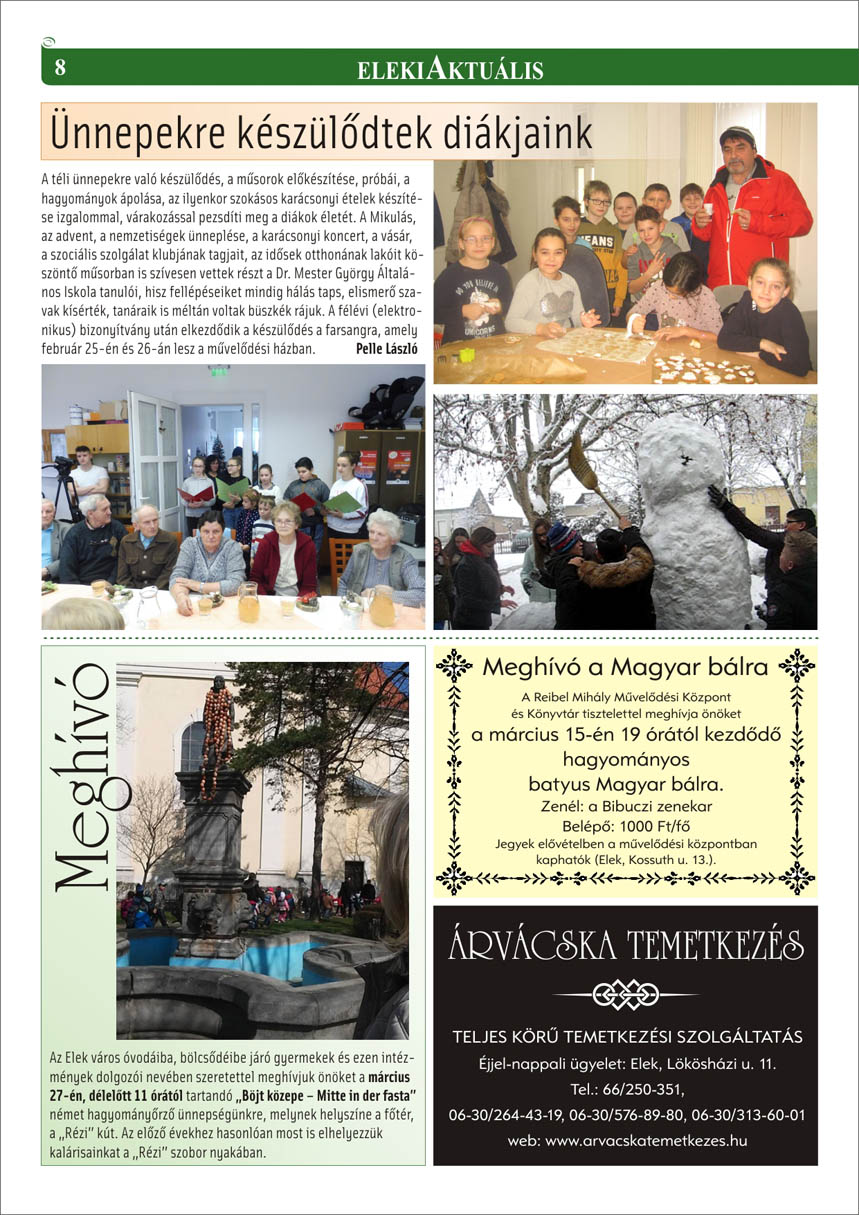 8

ELEKIAKTUÁLIS

Ünnepekre készülődtek diákjaink

A téli ünnepekre való készülődés, a műsorok előkészítése, próbái, a hagyományok ápolása, az ilyenkor szokásos karácsonyi ételek készítése izgalommal, várakozással pezsdíti meg a diákok életét. A Mikulás, az advent, a nemzetiségek ünneplése, a karácsonyi koncert, a vásár, a szociális szolgálat klubjának tagjait, az idősek otthonának lakóit köszöntő műsorban is szívesen vettek részt a Dr. Mester György Általános Iskola tanulói, hisz fellépéseiket mindig hálás taps, elismerő szavak kísérték, tanáraik is méltán voltak büszkék rájuk. A félévi (elektronikus) bizonyítvány után elkezdődik a készülődés a farsangra, amely február 25-én és 26-án lesz a művelődési házban. Pelle László

Meghívó

Az Elek város óvodáiba, bölcsődéibe járó gyermekek és ezen intézmények dolgozói nevében szeretettel meghívjuk önöket a március 27-én, délelőtt 11 órától tartandó „Böjt közepe – Mitte in der fasta" német hagyományőrző ünnepségünkre, melynek helyszíne a főtér, a „Rézi" kút. Az előző évekhez hasonlóan most is elhelyezzük kalárisainkat a „Rézi" szobor nyakában.

Meghívó a Magyar bálra

A Reibel Mihály Művelődési Központ és Könyvtár tisztelettel meghívja önöket a március 15-én 19 órától kezdődő hagyományos batyus Magyar bálra.
Zenél: a Bibuczi zenekar
Belépő: 1000 Ft/fő
Jegyek elővételben a művelődési központban kaphatók (Elek, Kossuth u. 13.).

ÁRVÁCSKA TEMETKEZÉS

TELJES KÖRŰ TEMETKEZÉSI SZOLGÁLTATÁS
Éjjel-nappali ügyelet: Elek, Lökösházi u. 11.
Tel.: 66/250-351,
06-30/264-43-19, 06-30/576-89-80, 06-30/313-60-01
web: www.arvacskatemetkezes.hu